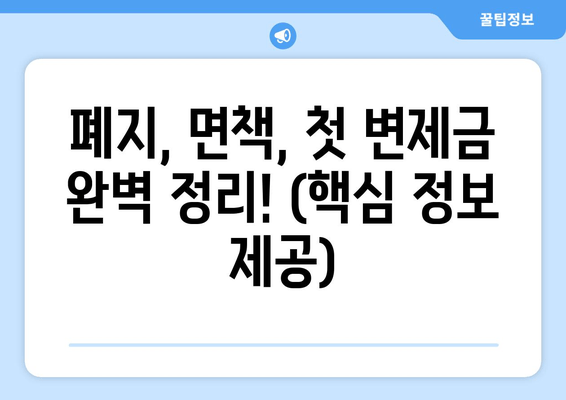 꿀팁정보

폐지, 면책, 첫 변제금 완벽 정리! (핵심 정보 제공)